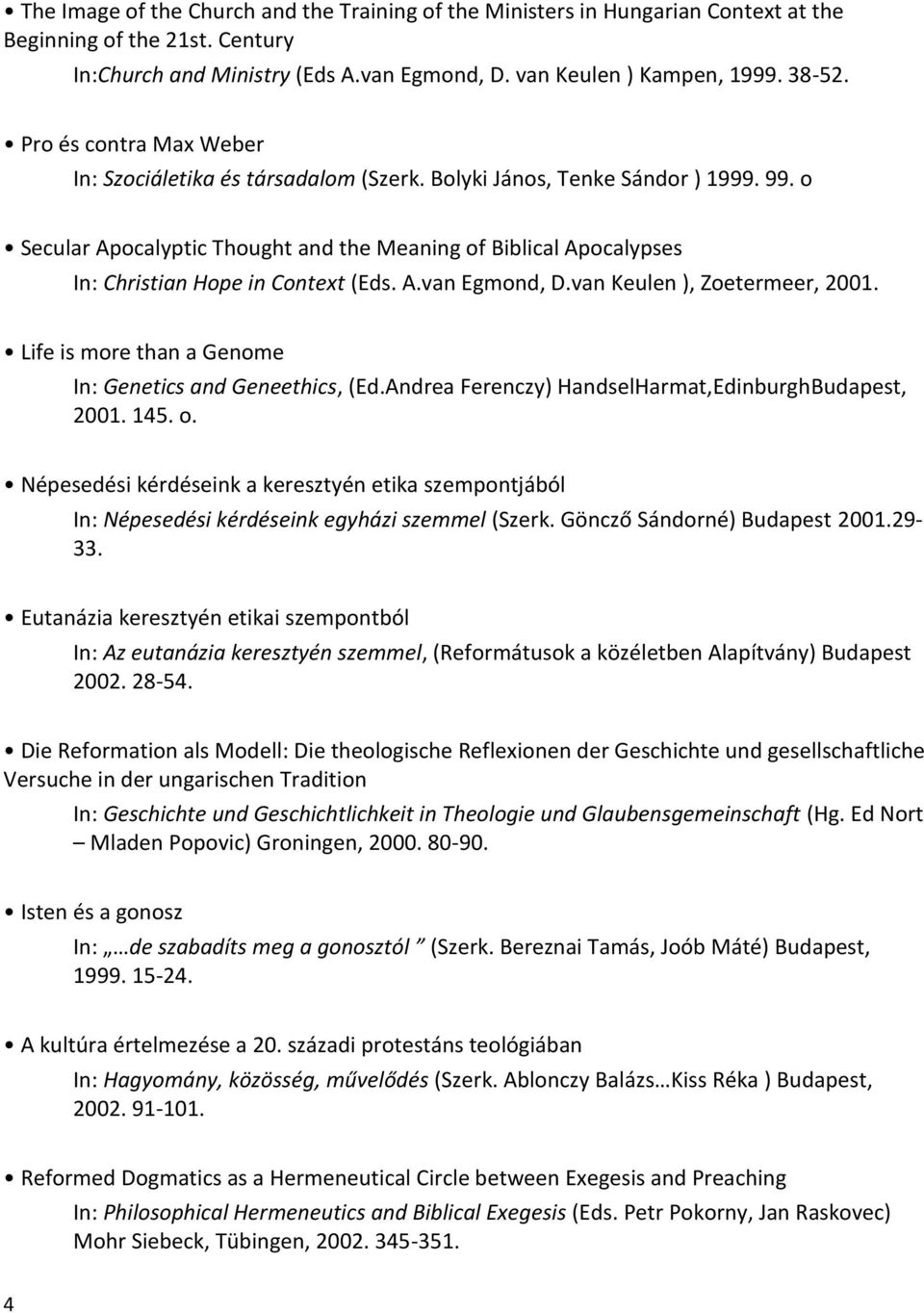 • The Image of the Church and the Training of the Ministers in Hungarian Context at the Beginning of the 21st. Century

In:Church and Ministry (Eds A.van Egmond, D. van Keulen ) Kampen, 1999. 38-52.

• Pro és contra Max Weber

In: Szociáletika és társadalom (Szerk. Bolyki János, Tenke Sándor ) 1999. 99. o

• Secular Apocalyptic Thought and the Meaning of Biblical Apocalypses

In: Christian Hope in Context (Eds. A.van Egmond, D.van Keulen ), Zoetermeer, 2001.

• Life is more than a Genome

In: Genetics and Geneethics, (Ed.Andrea Ferenczy) HandselHarmat,EdinburghBudapest, 2001. 145. o.

• Népesedési kérdéseink a keresztyén etika szempontjából

In: Népesedési kérdéseink egyházi szemmel (Szerk. Göncző Sándorné) Budapest 2001.29-33.

• Eutanázia keresztyén etikai szempontból

In: Az eutanázia keresztyén szemmel, (Reformátusok a közéletben Alapítvány) Budapest 2002. 28-54.

• Die Reformation als Modell: Die theologische Reflexionen der Geschichte und gesellschaftliche Versuche in der ungarischen Tradition

In: Geschichte und Geschichtlichkeit in Theologie und Glaubensgemeinschaft (Hg. Ed Nort – Mladen Popovic) Groningen, 2000. 80-90.

• Isten és a gonosz

In: „…de szabadíts meg a gonosztól ” (Szerk. Bereznai Tamás, Joób Máté) Budapest, 1999. 15-24.

• A kultúra értelmezése a 20. századi protestáns teológiában

In: Hagyomány, közösség, művelődés (Szerk. Ablonczy Balázs…Kiss Réka ) Budapest, 2002. 91-101.

• Reformed Dogmatics as a Hermeneutical Circle between Exegesis and Preaching

In: Philosophical Hermeneutics and Biblical Exegesis (Eds. Petr Pokorny, Jan Raskovec) Mohr Siebeck, Tübingen, 2002. 345-351.

4